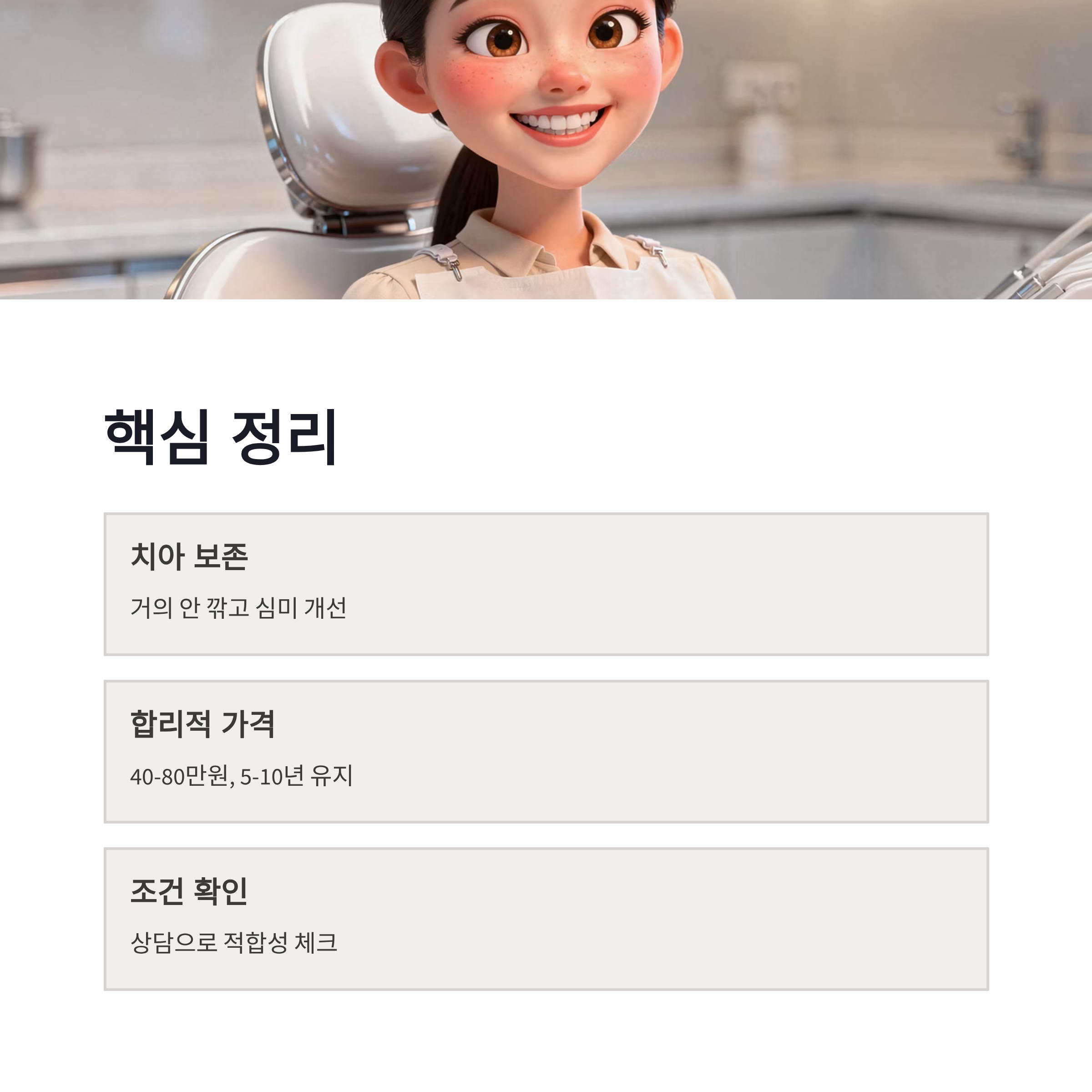 핵심 정리

치아 보존

거의 안 깎고 심미 개선

합리적 가격

40-80만원, 5-10년 유지

조건 확인

상담으로 적합성 체크